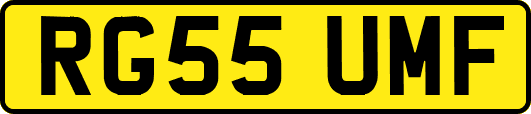 RG55 UMF